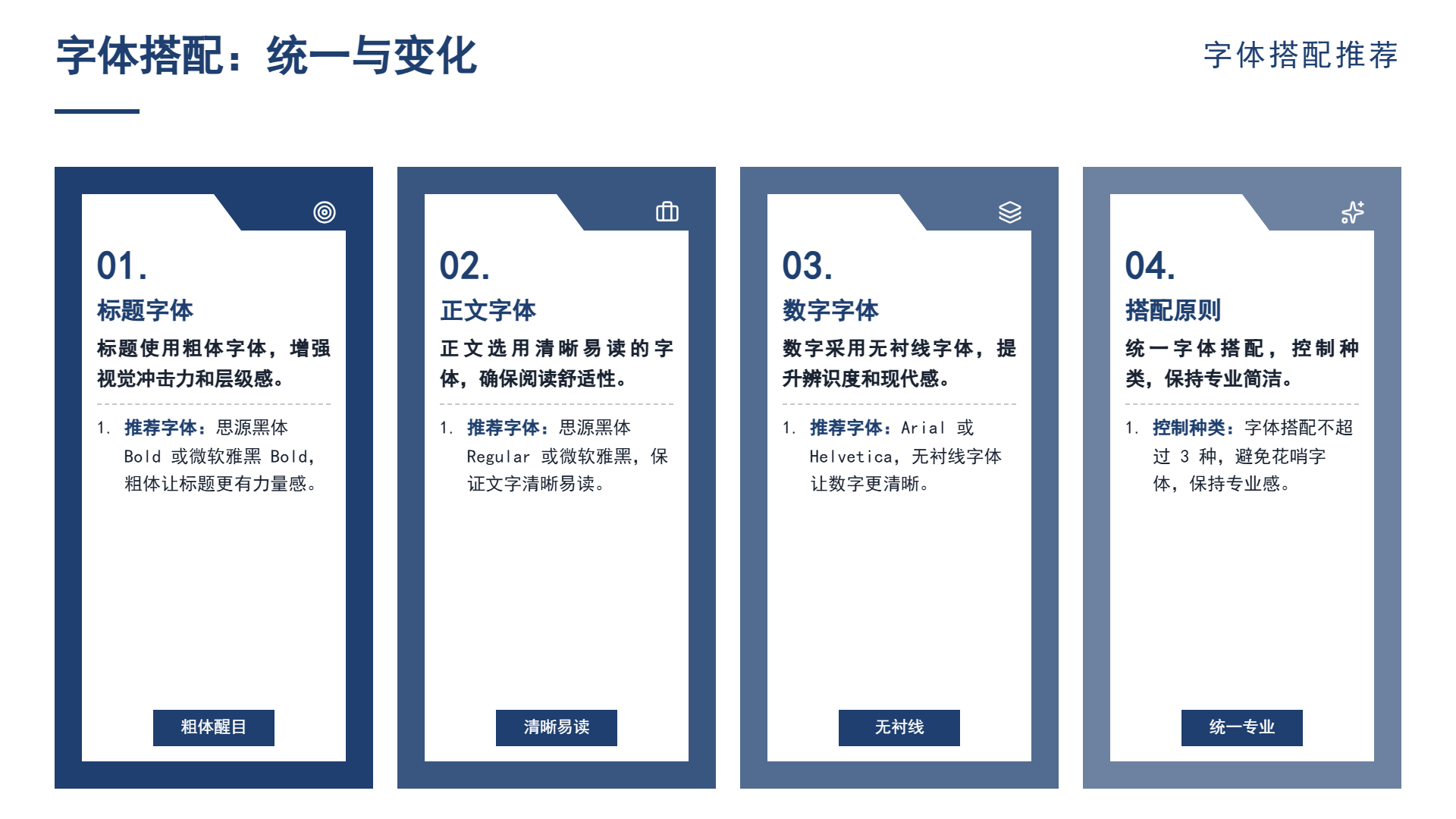 字体搭配：统一与变化

字体搭配推荐

01.

标题字体

标题使用粗体字体，增强视觉冲击力和层级感。

1. 推荐字体：思源黑体Bold或微软雅黑Bold，粗体让标题更有力量感。

粗体醒目

02.

正文字体

正文选用清晰易读的字体，确保阅读舒适性。

1. 推荐字体：思源黑体Regular或微软雅黑，保证文字清晰易读。

清晰易读

03.

数字字体

数字采用无衬线字体，提升辨识度和现代感。

1. 推荐字体：Arial或Helvetica，无衬线字体让数字更清晰。

无衬线

04.

搭配原则

统一字体搭配，控制种类，保持专业简洁。

1. 控制种类：字体搭配不超过3种，避免花哨字体，保持专业感。

统一专业